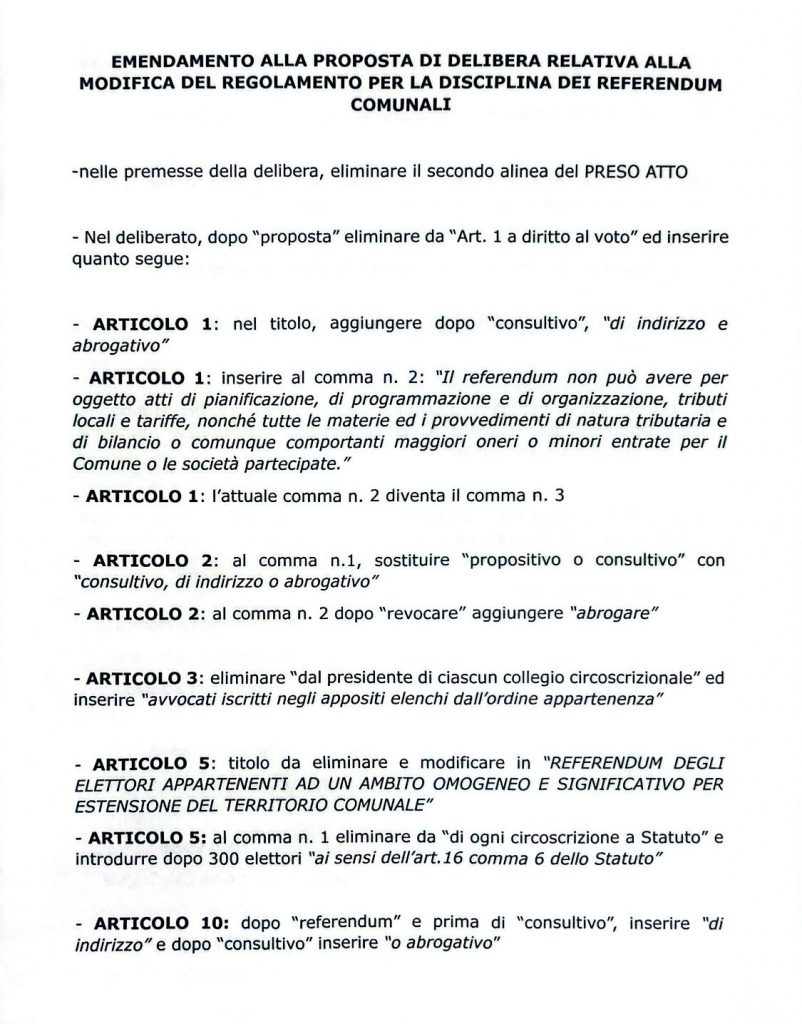 EMENDAMENTO ALLA PROPOSTA DI DELIBERA RELATIVA ALLA MODIFICA DEL REGOLAMENTO PER LA DISCIPLINA DEI REFERENDUM COMUNALI

-nelle premesse della delibera, eliminare il secondo alinea del PRESO ATTO

- Nel deliberato, dopo "proposta" eliminare da "Art. 1 a diritto al voto" ed inserire quanto segue:

- ARTICOLO 1: nel titolo, aggiungere dopo "consultivo", "di indirizzo e abrogativo"

- ARTICOLO 1: inserire al comma n. 2: "Il referendum non può avere per oggetto atti di pianificazione, di programmazione e di organizzazione, tributi locali e tariffe, nonché tutte le materie ed i provvedimenti di natura tributaria e di bilancio o comunque comportanti maggiori oneri o minori entrate per il Comune o le società partecipate."

- ARTICOLO 1: l'attuale comma n. 2 diventa il comma n. 3

- ARTICOLO 2: al comma n.1, sostituire "propositivo o consultivo" con "consultivo, di indirizzo o abrogativo"

- ARTICOLO 2: al comma n. 2 dopo "revocare" aggiungere "abrogare"

- ARTICOLO 3: eliminare "dal presidente di ciascun collegio circoscrizionale" ed inserire "avvocati iscritti negli appositi elenchi dall'ordine appartenenza"

- ARTICOLO 5: titolo da eliminare e modificare in "REFERENDUM DEGLI ELETTORI APPARTENENTI AD UN AMBITO OMOGENEO E SIGNIFICATIVO PER ESTENSIONE DEL TERRITORIO COMUNALE"

- ARTICOLO 5: al comma n. 1 eliminare da "di ogni circoscrizione a Statuto" e introdurre dopo 300 elettori "ai sensi dell'art.16 comma 6 dello Statuto"

- ARTICOLO 10: dopo "referendum" e prima di "consultivo", inserire "di indirizzo" e dopo "consultivo" inserire "o abrogativo"